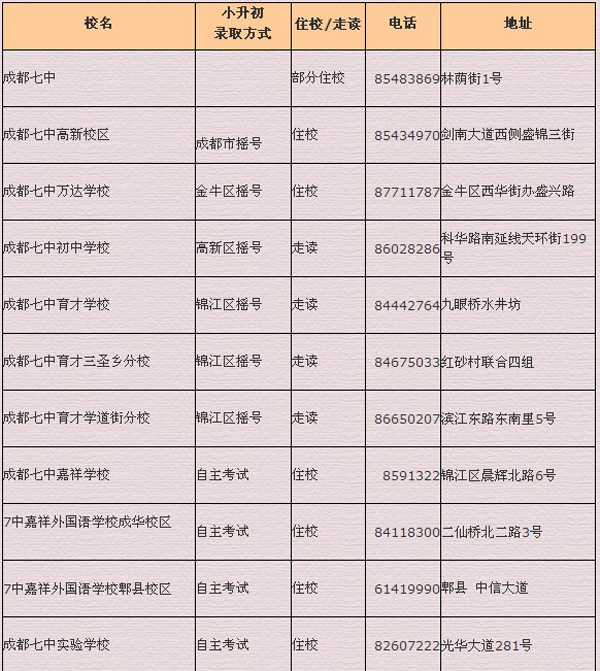 | 校名 | 小升初录取方式 | 住校/走读 | 电话 | 地址 |
|---|---|---|---|---|
| 成都七中 |  | 部分住校 | 85483869 | 林荫街1号 |
| 成都七中高新校区 | 成都市摇号 | 住校 | 85434970 | 剑南大道西侧盛锦三街 |
| 成都七中万达学校 | 金牛区摇号 | 住校 | 87711787 | 金牛区西华街办盛兴路 |
| 成都七中初中学校 | 高新区摇号 | 走读 | 86028286 | 科华路南延线天环街199号 |
| 成都七中育才学校 | 锦江区摇号 | 走读 | 84442764 | 九眼桥水井坊 |
| 成都七中育才三圣乡分校 | 锦江区摇号 | 走读 | 84675033 | 红砂村联合四组 |
| 成都七中育才学道街分校 | 锦江区摇号 | 走读 | 86650207 | 滨江东路东南里5号 |
| 成都七中嘉祥学校 | 自主考试 | 住校 | 8591322 | 锦江区晨辉北路6号 |
| 7中嘉祥外国语学校成华校区 | 自主考试 | 住校 | 84118300 | 二仙桥北二路3号 |
| 7中嘉祥外国语学校郫县校区 | 自主考试 | 住校 | 61419990 | 郫县 中信大道 |
| 成都七中实验学校 | 自主考试 | 住校 | 82607222 | 光华大道281号 |